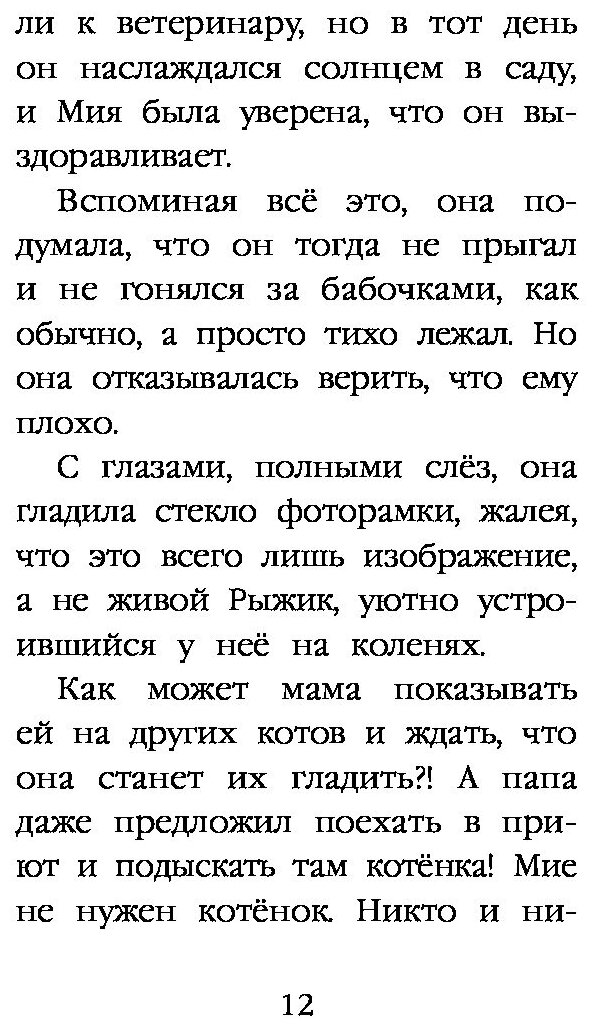 ли к ветеринару, но в тот день он наслаждался солнцем в саду, и Мия была уверена, что он выздоравливает.

Вспоминая всё это, она подумала, что он тогда не прыгал и не гонялся за бабочками, как обычно, а просто тихо лежал. Но она отказывалась верить, что ему плохо.

С глазами, полными слёз, она гладила стекло фоторамки, жалея, что это всего лишь изображение, а не живой Рыжик, уютно устроившийся у неё на коленях.

Как может мама показывать ей на других котов и ждать, что она станет их гладить?! А папа даже предложил поехать в приют и подыскать там котёнка! Мие не нужен котёнок. Никто и ни-

12